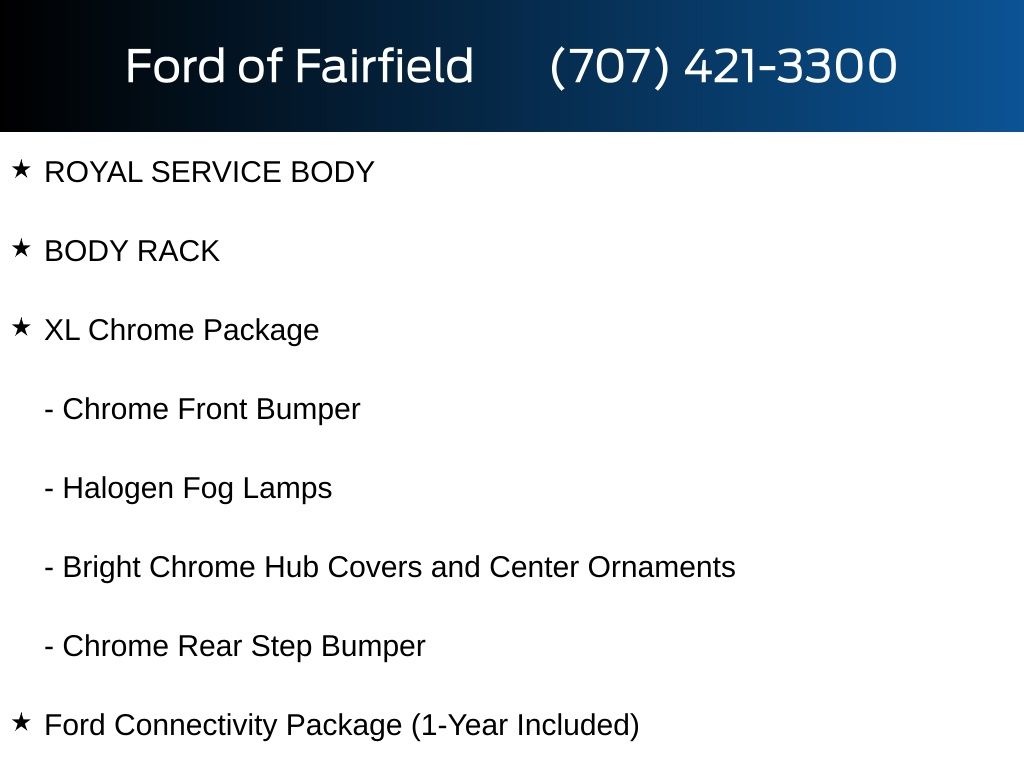 Ford of Fairfield (707) 421-3300

★ ROYAL SERVICE BODY

★ BODY RACK

★ XL Chrome Package

- Chrome Front Bumper

- Halogen Fog Lamps

- Bright Chrome Hub Covers and Center Ornaments

- Chrome Rear Step Bumper

★ Ford Connectivity Package (1-Year Included)